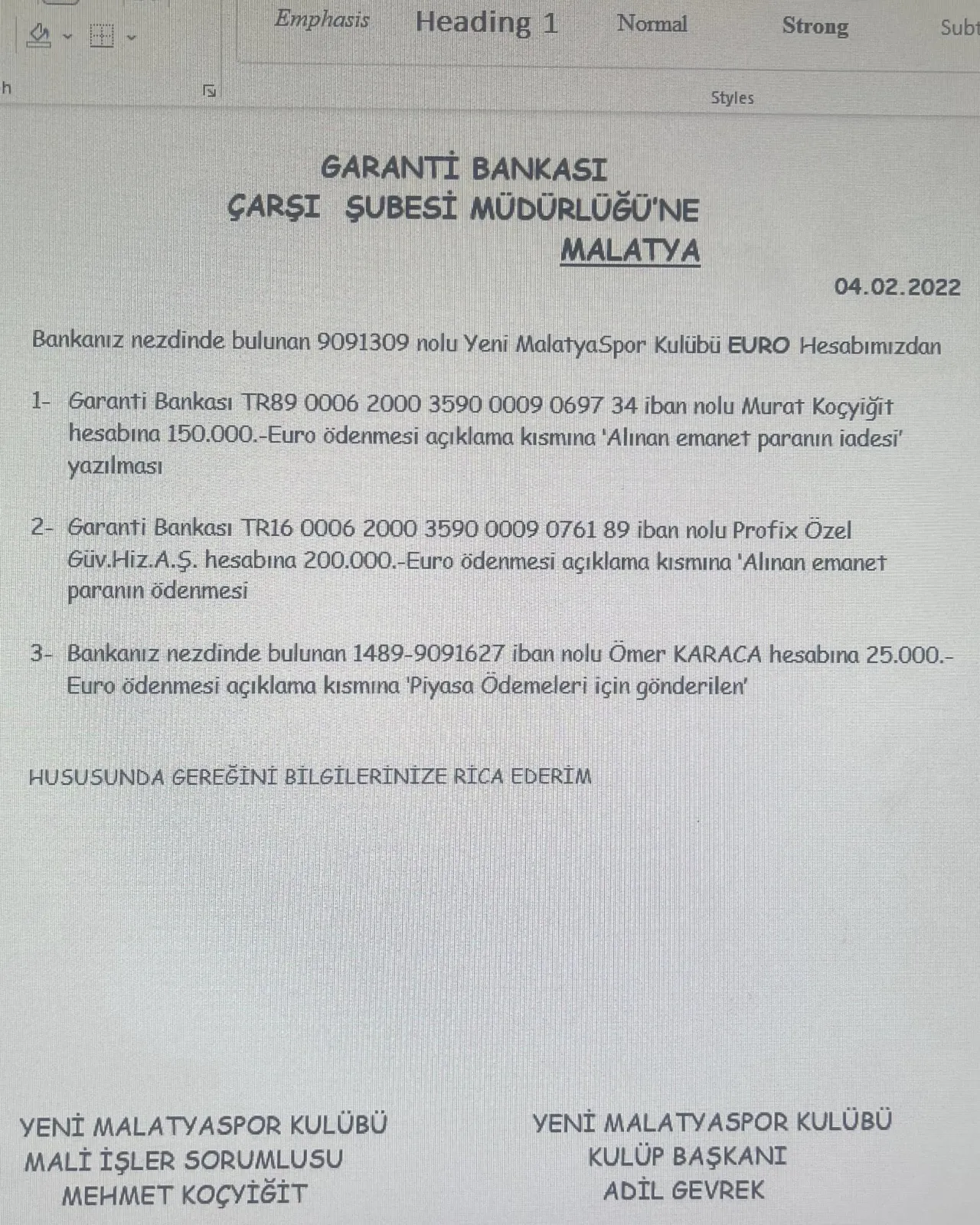 Emphasis Heading 1 Normal Strong Subt

h

Styles

GARANTİ BANKASI
ÇARŞI ŞUBESİ MÜDÜRLÜĞÜ'NE
MALATYA

04.02.2022

Bankanız nezdinde bulunan 9091309 nolu Yeni MalatyaSpor Kulübü EURO Hesabımızdan

1- Garanti Bankası TR89 0006 2000 3590 0009 0697 34 iban nolu Murat Koçyiğit hesabına 150.000.-Euro ödenmesi açıklama kısmına 'Alınan emanet paranın iadesi' yazılması

2- Garanti Bankası TR16 0006 2000 3590 0009 0761 89 iban nolu Profix Özel Güv.Hiz.A.Ş. hesabına 200.000.-Euro ödenmesi açıklama kısmına 'Alınan emanet paranın ödenmesi

3- Bankanız nezdinde bulunan 1489-9091627 iban nolu Ömer KARACA hesabına 25.000.-Euro ödenmesi açıklama kısmına 'Piyasa Ödemeleri için gönderilen'

HUSUSUNDA GEREĞİNİ BİLGİLERİNİZE RİCA EDERİM

YENİ MALATYASPOR KULÜBÜ
MALİ İŞLER SORUMLUSU
MEHMET KOÇYİĞİT

YENİ MALATYASPOR KULÜBÜ
KULÜP BAŞKANI
ADİL GEVREK